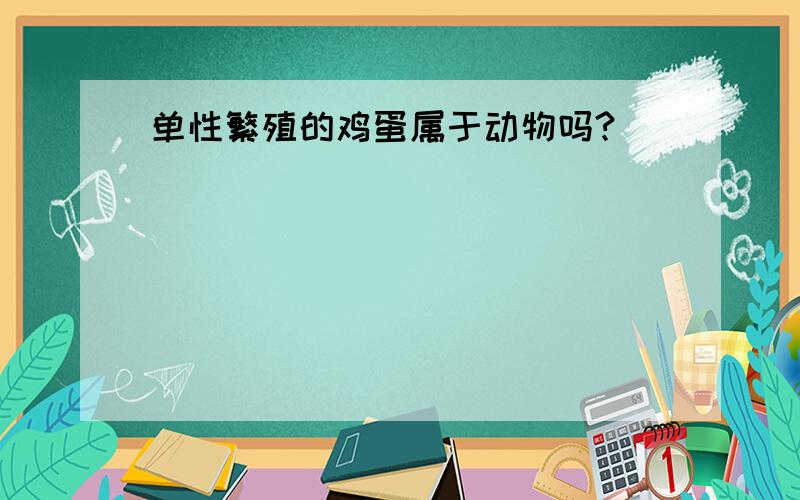 单性繁殖的鸡蛋属于动物吗？